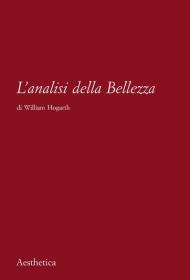 L'analisi della Bellezza

di William Hogarth

Aesthetica